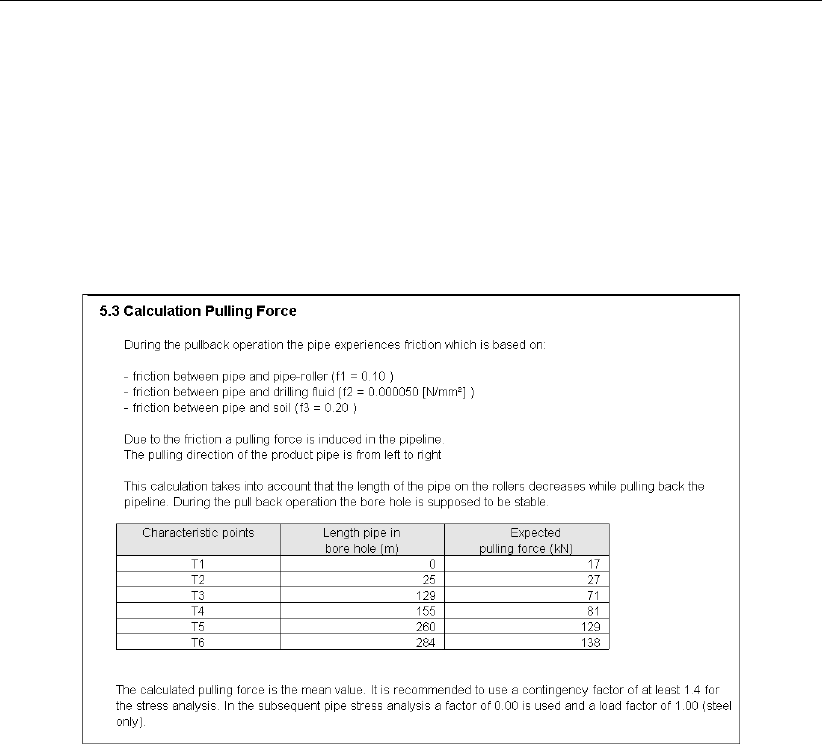 5.3 Calculation Pulling Force

During the pullback operation the pipe experiences friction which is based on:

- friction between pipe and pipe-roller (f1 = 0.10 )
- friction between pipe and drilling fluid (f2 = 0.000050 [N/mm²] )
- friction between pipe and soil (f3 = 0.20 )

Due to the friction a pulling force is induced in the pipeline.
The pulling direction of the product pipe is from left to right

This calculation takes into account that the length of the pipe on the rollers decreases while pulling back the pipeline. During the pull back operation the bore hole is supposed to be stable.

| Characteristic points | Length pipe in bore hole (m) | Expected pulling force (kN) |
|---|---|---|
| T1 | 0 | 17 |
| T2 | 25 | 27 |
| T3 | 129 | 71 |
| T4 | 155 | 81 |
| T5 | 260 | 129 |
| T6 | 284 | 138 |

The calculated pulling force is the mean value. It is recommended to use a contingency factor of at least 1.4 for the stress analysis. In the subsequent pipe stress analysis a factor of 0.00 is used and a load factor of 1.00 (steel only).